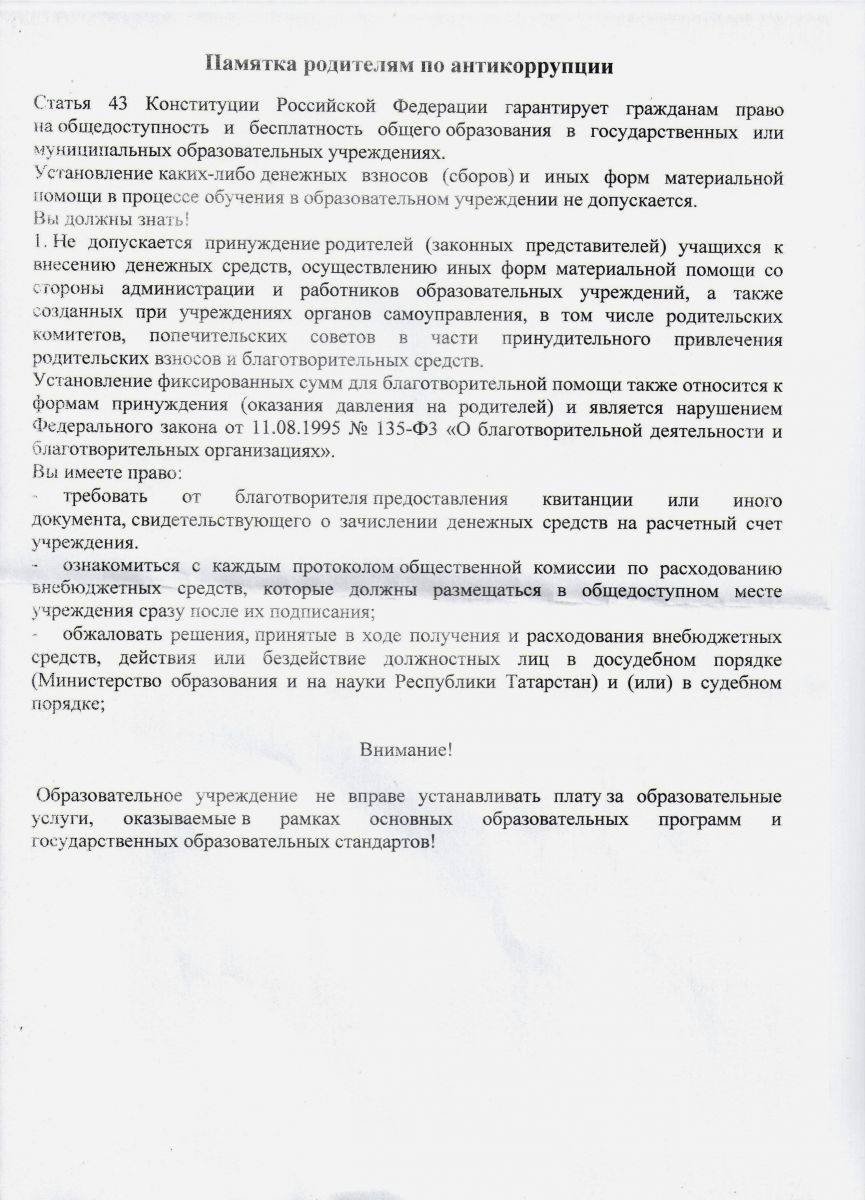 Памятка родителям по антикоррупции

Статья 43 Конституции Российской Федерации гарантирует гражданам право на общедоступность и бесплатность общего образования в государственных или муниципальных образовательных учреждениях.
Установление каких-либо денежных взносов (сборов) и иных форм материальной помощи в процессе обучения в образовательном учреждении не допускается.
Вы должны знать!
1. Не допускается принуждение родителей (законных представителей) учащихся к внесению денежных средств, осуществлению иных форм материальной помощи со стороны администрации и работников образовательных учреждений, а также созданных при учреждениях органов самоуправления, в том числе родительских комитетов, попечительских советов в части принудительного привлечения родительских взносов и благотворительных средств.
Установление фиксированных сумм для благотворительной помощи также относится к формам принуждения (оказания давления на родителей) и является нарушением Федерального закона от 11.08.1995 № 135-ФЗ «О благотворительной деятельности и благотворительных организациях».
Вы имеете право:
- требовать от благотворителя предоставления квитанции или иного документа, свидетельствующего о зачислении денежных средств на расчетный счет учреждения.
- ознакомиться с каждым протоколом общественной комиссии по расходованию внебюджетных средств, которые должны размещаться в общедоступном месте учреждения сразу после их подписания;
- обжаловать решения, принятые в ходе получения и расходования внебюджетных средств, действия или бездействие должностных лиц в досудебном порядке (Министерство образования и на науки Республики Татарстан) и (или) в судебном порядке;

Внимание!

Образовательное учреждение не вправе устанавливать плату за образовательные услуги, оказываемые в рамках основных образовательных программ и государственных образовательных стандартов!